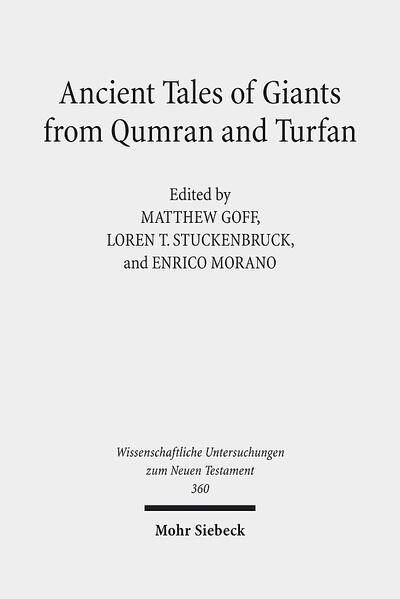 Ancient Tales of Giants from Qumran and Turfan

Edited by
MATTHEW GOFF,
LOREN T. STUCKENBRUCK,
and ENRICO MORANO

Wissenschaftliche Untersuchungen
zum Neuen Testament
360

Mohr Siebeck